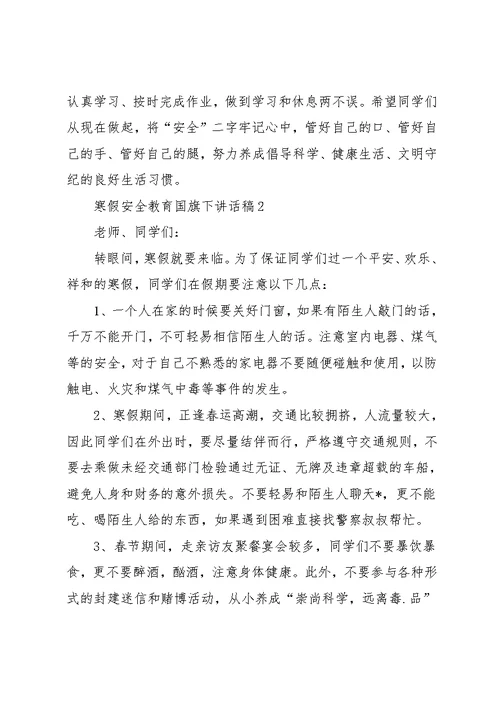 认真学习、按时完成作业，做到学习和休息两不误。希望同学们从现在做起，将“安全”二字牢记心中，管好自己的口、管好自己的手、管好自己的腿，努力养成倡导科学、健康生活、文明守纪的良好生活习惯。

寒假安全教育国旗下讲话稿2

老师、同学们：

转眼间，寒假就要来临。为了保证同学们过一个平安、欢乐、祥和的寒假，同学们在假期要注意以下几点：

1、一个人在家的时候要关好门窗，如果有陌生人敲门的话，千万不能开门，不可轻易相信陌生人的话。注意室内电器、煤气等的安全，对于自己不熟悉的家电器不要随便碰触和使用，以防触电、火灾和煤气中毒等事件的发生。

2、寒假期间，正逢春运高潮，交通比较拥挤，人流量较大，因此同学们在外出时，要尽量结伴而行，严格遵守交通规则，不要去乘做未经交通部门检验通过无证、无牌及违章超载的车船，避免人身和财务的意外损失。不要轻易和陌生人聊天*，更不能吃、喝陌生人给的东西，如果遇到困难直接找警察叔叔帮忙。

3、春节期间，走亲访友聚餐宴会较多，同学们不要暴饮暴食，更不要醉酒，酗酒，注意身体健康。此外，不要参与各种形式的封建迷信和赌博活动，从小养成“崇尚科学，远离毒.品”